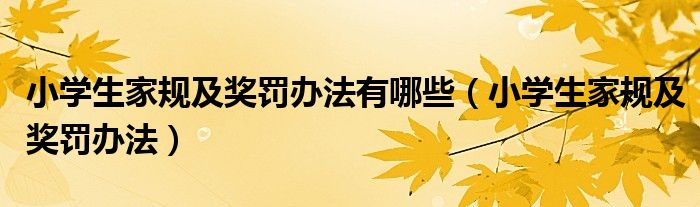 小学生家规及奖罚办法有哪些（小学生家规及奖罚办法）